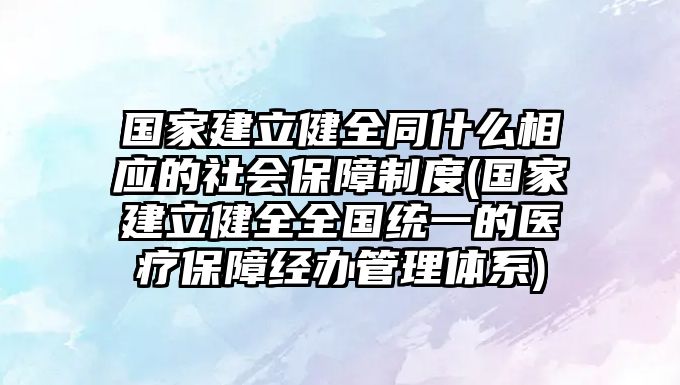 国家建立健全同什么相应的社会保障制度(国家建立健全全国统一的医疗保障经办管理体系)